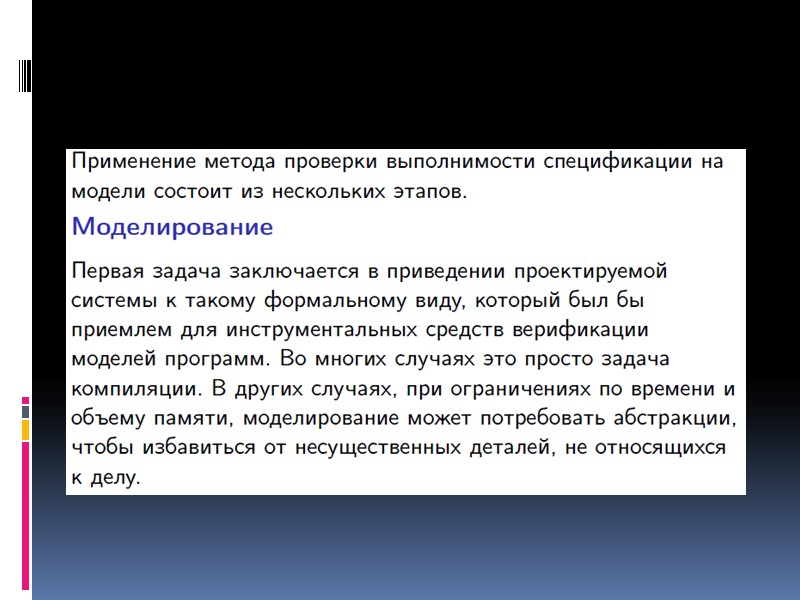 Применение метода проверки выполнимости спецификации на модели состоит из нескольких этапов.

Моделирование

Первая задача заключается в приведении проектируемой системы к такому формальному виду, который был бы приемлем для инструментальных средств верификации моделей программ. Во многих случаях это просто задача компиляции. В других случаях, при ограничениях по времени и объему памяти, моделирование может потребовать абстракции, чтобы избавиться от несущественных деталей, не относящихся к делу.